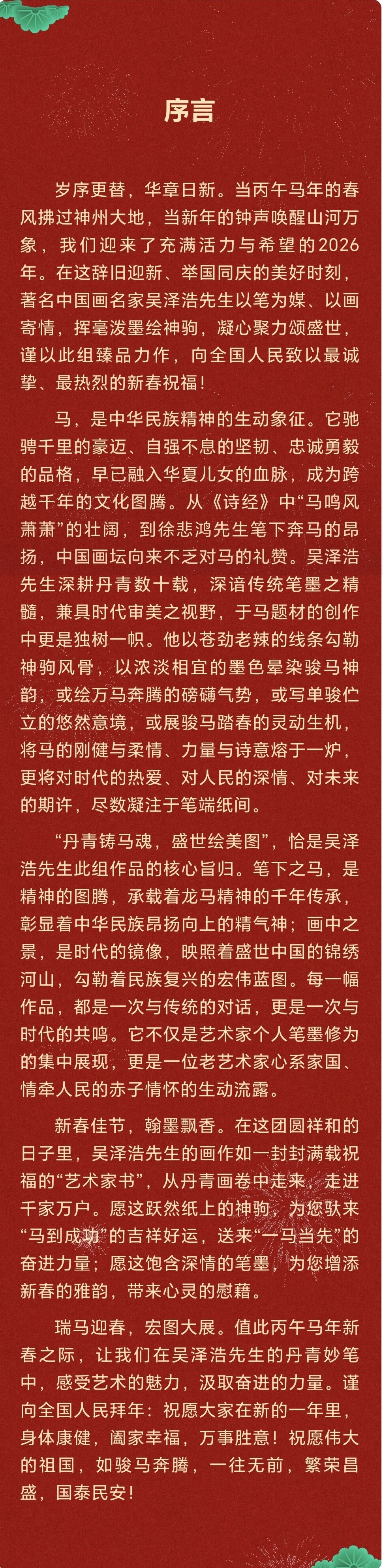 序言

岁序更替，华章日新。当丙午马年的春风拂过神州大地，当新年的钟声唤醒山河万象，我们迎来了充满活力与希望的2026年。在这辞旧迎新、举国同庆的美好时刻，著名中国画名家吴泽浩先生以笔为媒、以画寄情，挥毫泼墨绘神驹，凝心聚力颂盛世，谨以此组臻品力作，向全国人民致以最诚挚、最热烈的新春祝福！

马，是中华民族精神的生动象征。它驰骋千里的豪迈、自强不息的坚韧、忠诚勇毅的品格，早已融入华夏儿女的血脉，成为跨越千年的文化图腾。从《诗经》中“马鸣风萧萧”的壮阔，到徐悲鸿先生笔下奔马的昂扬，中国画坛向来不乏对马的礼赞。吴泽浩先生深耕丹青数十载，深谙传统笔墨之精髓，兼具时代审美之视野，于马题材的创作中更是独树一帜。他以苍劲老辣的线条勾勒神驹风骨，以浓淡相宜的墨色晕染骏马神韵，或绘万马奔腾的磅礴气势，或写单骏伫立的悠然意境，或展骏马踏春的灵动生机，将马的刚健与柔情、力量与诗意熔于一炉，更将对时代的热爱、对人民的深情、对未来的期许，尽数凝注于笔端纸间。

“丹青铸马魂，盛世绘美图”，恰是吴泽浩先生此组作品的核心旨归。笔下之马，是精神的图腾，承载着龙马精神的千年传承，彰显着中华民族昂扬向上的精气神；画中之景，是时代的镜像，映照着盛世中国的锦绣河山，勾勒着民族复兴的宏伟蓝图。每一幅作品，都是一次与传统的对话，更是一次与时代的共鸣。它不仅是艺术家个人笔墨修为的集中展现，更是一位老艺术家心系家国、情牵人民的赤子情怀的生动流露。

新春佳节，翰墨飘香。在这团圆祥和的日子里，吴泽浩先生的画作如一封封满载祝福的“艺术家书”，从丹青画卷中走来，走进千家万户。愿这跃然纸上的神驹，为您驮来“马到成功”的吉祥好运，送来“一马当先”的奋进力量；愿这饱含深情的笔墨，为您增添新春的雅韵，带来心灵的慰藉。

瑞马迎春，宏图大展。值此丙午马年新春之际，让我们在吴泽浩先生的丹青妙笔中，感受艺术的魅力，汲取奋进的力量。谨向全国人民拜年：祝愿大家在新的一年里，身体康健，阖家幸福，万事胜意！祝愿伟大的祖国，如骏马奔腾，一往无前，繁荣昌盛，国泰民安！